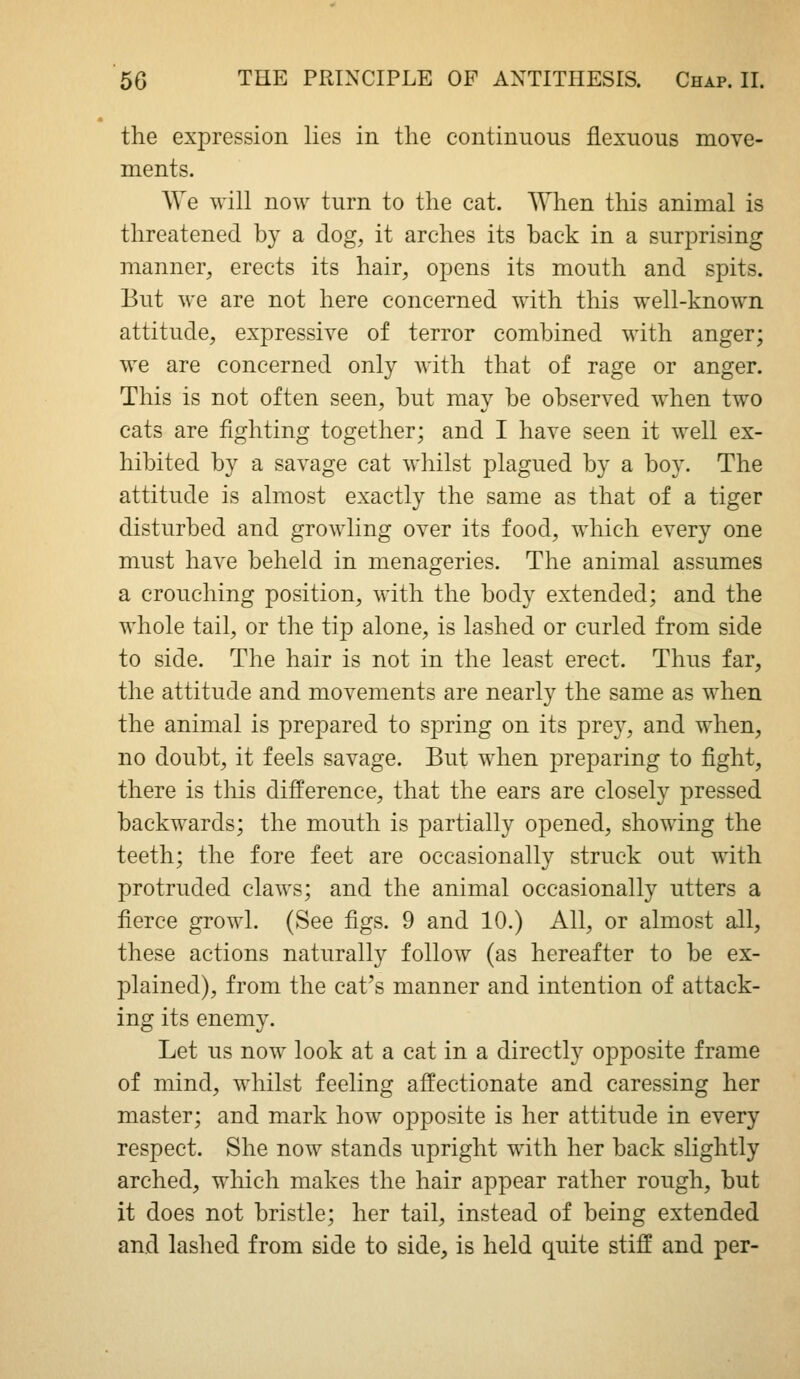 56 THE PRINCIPLE OF ANTITHESIS. Chap. II.

the expression lies in the continuous flexuous movements.

We will now turn to the cat. When this animal is threatened by a dog, it arches its back in a surprising manner, erects its hair, opens its mouth and spits. But we are not here concerned with this well-known attitude, expressive of terror combined with anger; we are concerned only with that of rage or anger. This is not often seen, but may be observed when two cats are fighting together; and I have seen it well exhibited by a savage cat whilst plagued by a boy. The attitude is almost exactly the same as that of a tiger disturbed and growling over its food, which every one must have beheld in menageries. The animal assumes a crouching position, with the body extended; and the whole tail, or the tip alone, is lashed or curled from side to side. The hair is not in the least erect. Thus far, the attitude and movements are nearly the same as when the animal is prepared to spring on its prey, and when, no doubt, it feels savage. But when preparing to fight, there is this difference, that the ears are closely pressed backwards; the mouth is partially opened, showing the teeth; the fore feet are occasionally struck out with protruded claws; and the animal occasionally utters a fierce growl. (See figs. 9 and 10.) All, or almost all, these actions naturally follow (as hereafter to be explained), from the cat's manner and intention of attacking its enemy.

Let us now look at a cat in a directly opposite frame of mind, whilst feeling affectionate and caressing her master; and mark how opposite is her attitude in every respect. She now stands upright with her back slightly arched, which makes the hair appear rather rough, but it does not bristle; her tail, instead of being extended and lashed from side to side, is held quite stiff and per-